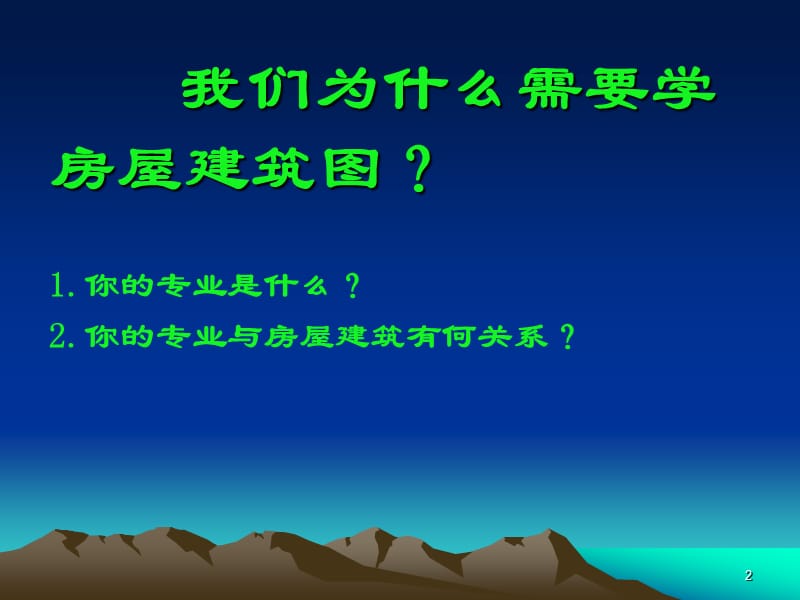 我们为什么需要学房屋建筑图？

1. 你的专业是什么？

2. 你的专业与房屋建筑有何关系？

2